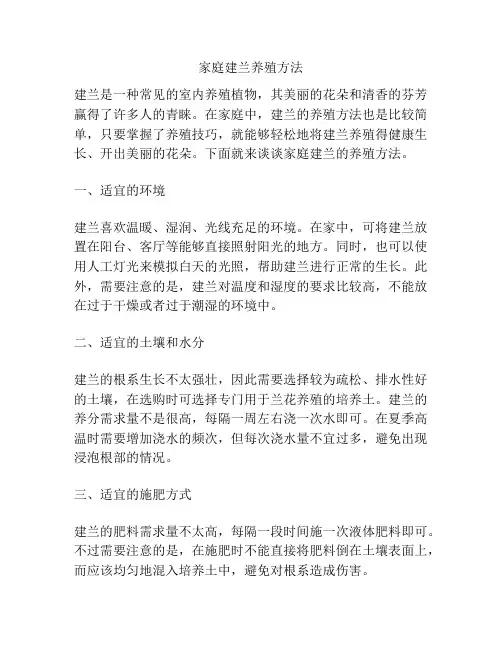 家庭建兰养殖方法

建兰是一种常见的室内养殖植物，其美丽的花朵和清香的芬芳赢得了许多人的青睐。在家庭中，建兰的养殖方法也是比较简单，只要掌握了养殖技巧，就能够轻松地将建兰养殖得健康生长、开出美丽的花朵。下面就来谈谈家庭建兰的养殖方法。

一、适宜的环境

建兰喜欢温暖、湿润、光线充足的环境。在家中，可将建兰放置在阳台、客厅等能够直接照射阳光的地方。同时，也可以使用人工灯光来模拟白天的光照，帮助建兰进行正常的生长。此外，需要注意的是，建兰对温度和湿度的要求比较高，不能放在过于干燥或者过于潮湿的环境中。

二、适宜的土壤和水分

建兰的根系生长不太强壮，因此需要选择较为疏松、排水性好的土壤，在选购时可选择专门用于兰花养殖的培养土。建兰的养分需求量不是很高，每隔一周左右浇一次水即可。在夏季高温时需要增加浇水的频次，但每次浇水量不宜过多，避免出现浸泡根部的情况。

三、适宜的施肥方式

建兰的肥料需求量不太高，每隔一段时间施一次液体肥料即可。不过需要注意的是，在施肥时不能直接将肥料倒在土壤表面上，而应该均匀地混入培养土中，避免对根系造成伤害。